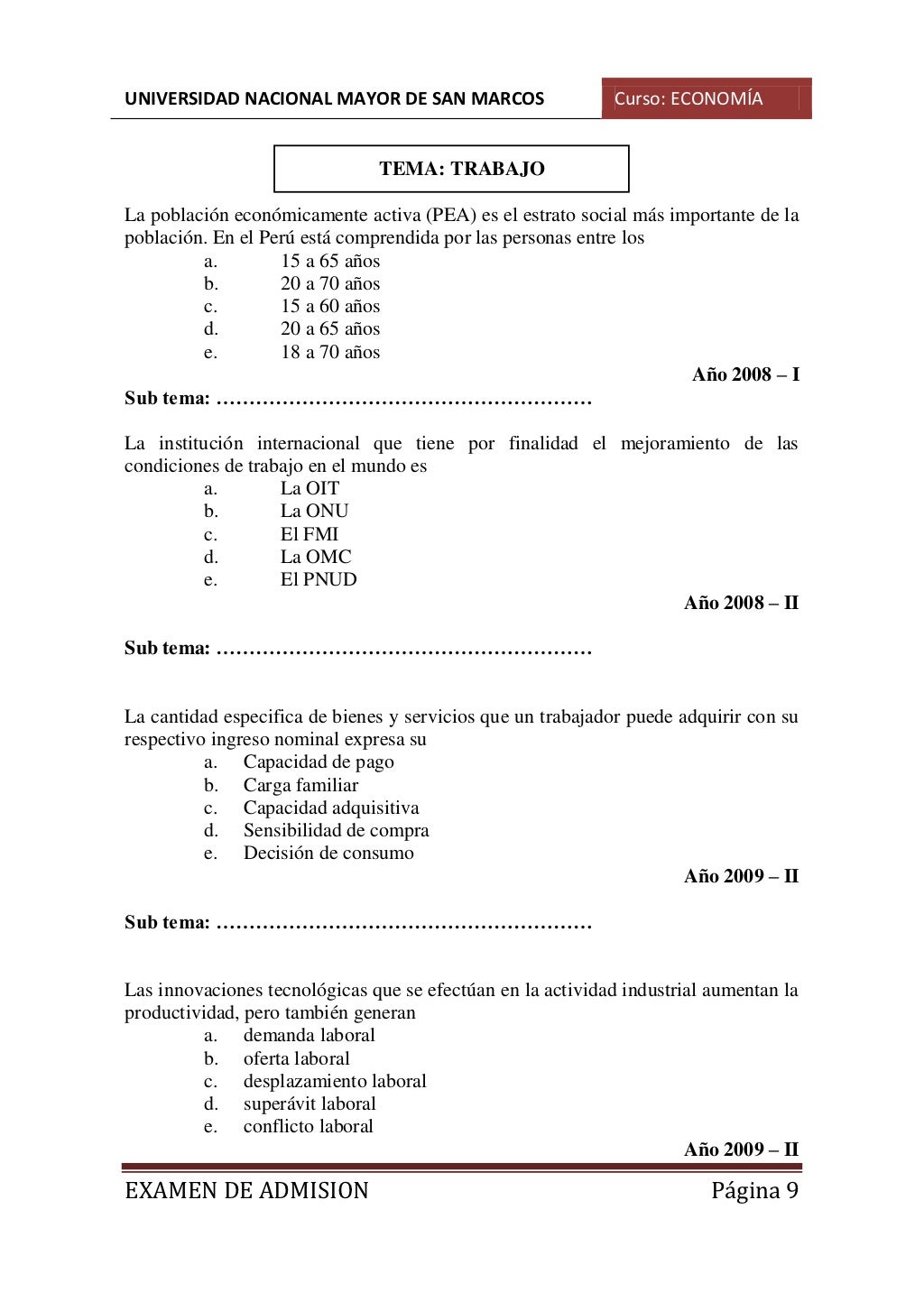 UNIVERSIDAD NACIONAL MAYOR DE SAN MARCOS

Curso: ECONOMÍA

TEMA: TRABAJO

La población económicamente activa (PEA) es el estrato social más importante de la población. En el Perú está comprendida por las personas entre los

a. 15 a 65 años
b. 20 a 70 años
c. 15 a 60 años
d. 20 a 65 años
e. 18 a 70 años

Año 2008 – I

Sub tema: …………………………………………………

La institución internacional que tiene por finalidad el mejoramiento de las condiciones de trabajo en el mundo es

a. La OIT
b. La ONU
c. El FMI
d. La OMC
e. El PNUD

Año 2008 – II

Sub tema: …………………………………………………

La cantidad especifica de bienes y servicios que un trabajador puede adquirir con su respectivo ingreso nominal expresa su

a. Capacidad de pago
b. Carga familiar
c. Capacidad adquisitiva
d. Sensibilidad de compra
e. Decisión de consumo

Año 2009 – II

Sub tema: …………………………………………………

Las innovaciones tecnológicas que se efectúan en la actividad industrial aumentan la productividad, pero también generan

a. demanda laboral
b. oferta laboral
c. desplazamiento laboral
d. superávit laboral
e. conflicto laboral

Año 2009 – II

EXAMEN DE ADMISION

Página 9